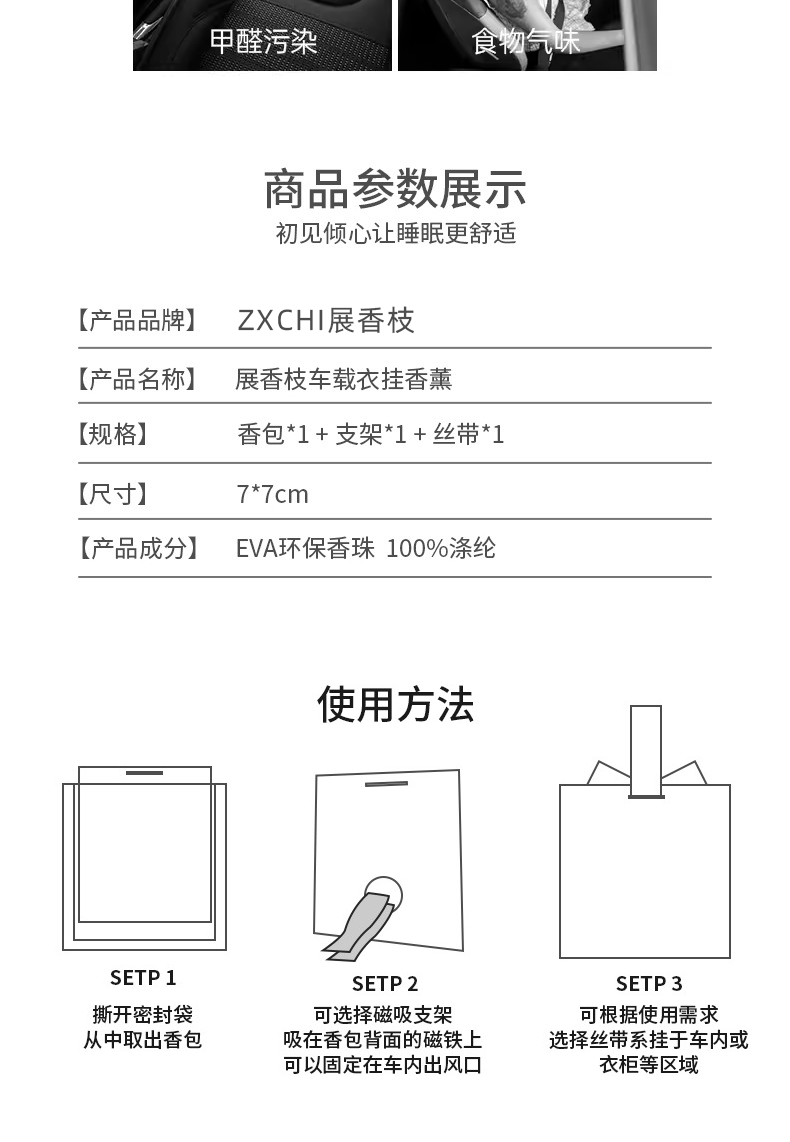 甲醛污染

食物气味

商品参数展示

初见倾心让睡眠更舒适

【产品品牌】 ZXCHI展香枝

【产品名称】 展香枝车载衣挂香薰

【规格】 香包*1 + 支架*1 + 丝带*1

【尺寸】 7*7cm

【产品成分】 EVA环保香珠 100%涤纶

使用方法

SETP 1
撕开密封袋
从中取出香包

SETP 2
可选择磁吸支架
吸在香包背面的磁铁上
可以固定在车内出风口

SETP 3
可根据使用需求
选择丝带系挂于车内或
衣柜等区域